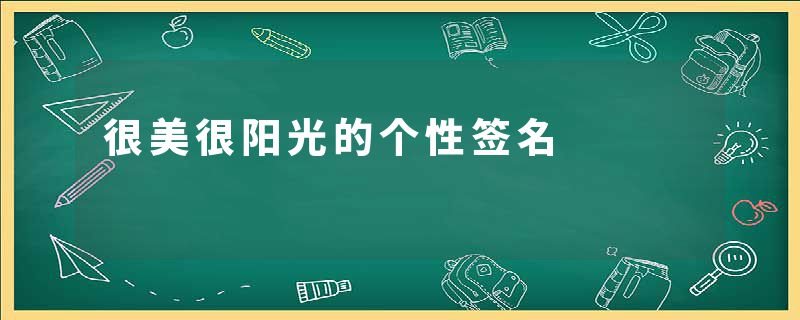 很美很阳光的个性签名